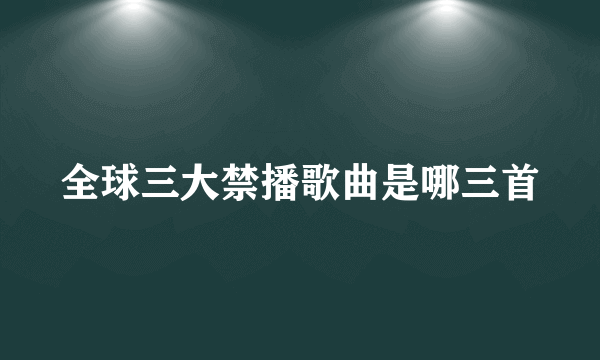 全球三大禁播歌曲是哪三首